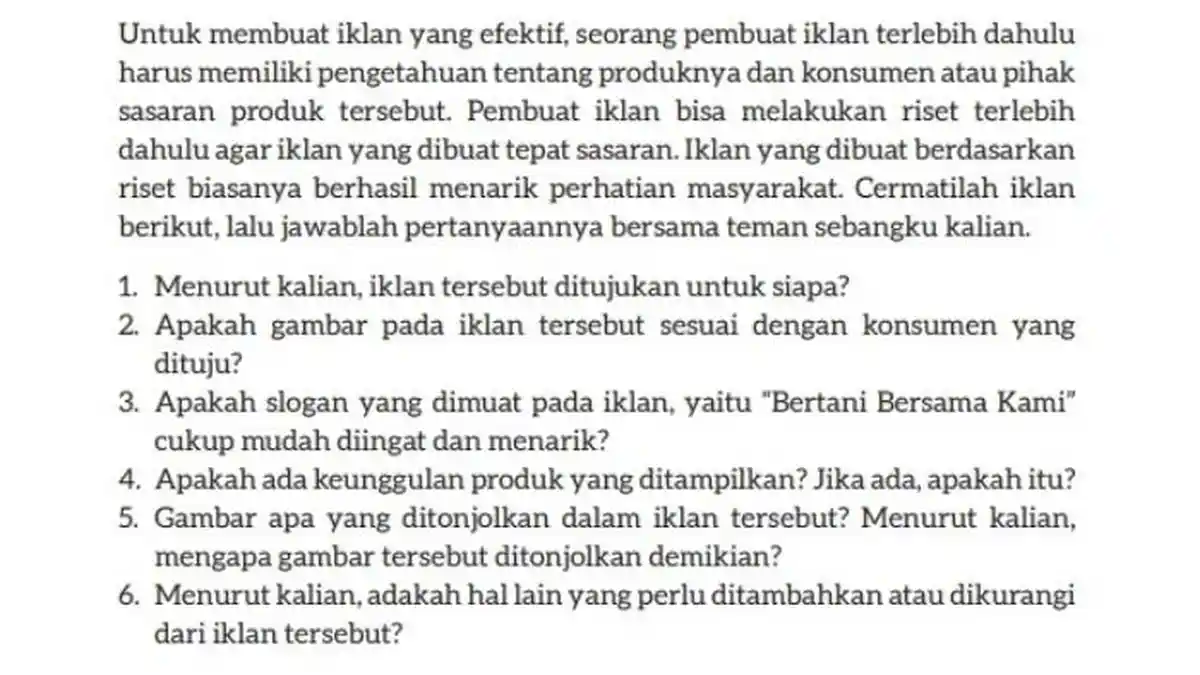 Untuk membuat iklan yang efektif, seorang pembuat iklan terlebih dahulu harus memiliki pengetahuan tentang produknya dan konsumen atau pihak sasaran produk tersebut. Pembuat iklan bisa melakukan riset terlebih dahulu agar iklan yang dibuat tepat sasaran. Iklan yang dibuat berdasarkan riset biasanya berhasil menarik perhatian masyarakat. Cermatilah iklan berikut, lalu jawablah pertanyaannya bersama teman sebangku kalian.

1. Menurut kalian, iklan tersebut ditujukan untuk siapa?
2. Apakah gambar pada iklan tersebut sesuai dengan konsumen yang dituju?
3. Apakah slogan yang dimuat pada iklan, yaitu "Bertani Bersama Kami" cukup mudah diingat dan menarik?
4. Apakah ada keunggulan produk yang ditampilkan? Jika ada, apakah itu?
5. Gambar apa yang ditonjolkan dalam iklan tersebut? Menurut kalian, mengapa gambar tersebut ditonjolkan demikian?
6. Menurut kalian, adakah hal lain yang perlu ditambahkan atau dikurangi dari iklan tersebut?